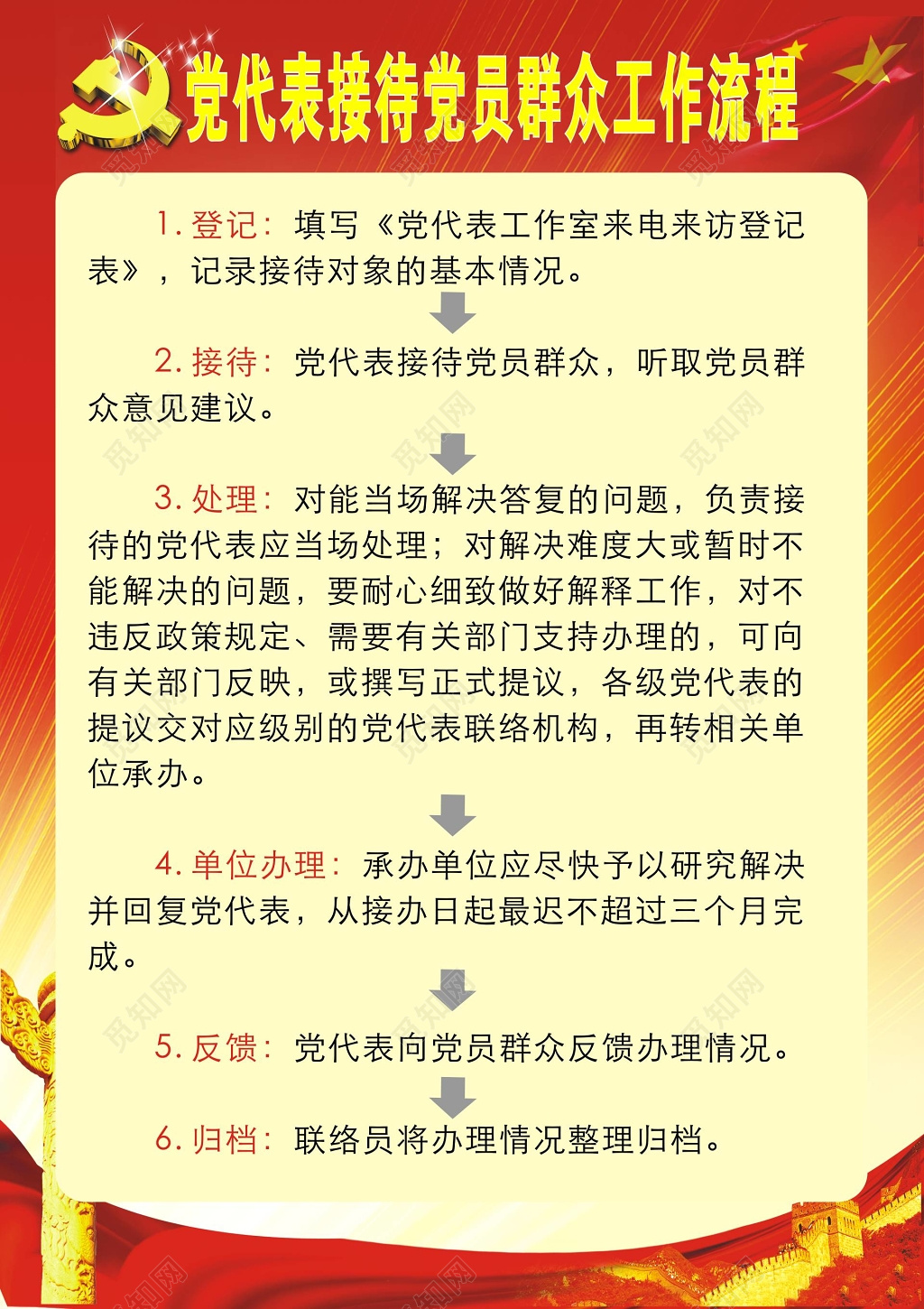 党代表接待党员群众工作流程

1. 登记：填写《党代表工作室来电来访登记表》，记录接待对象的基本情况。

2. 接待：党代表接待党员群众，听取党员群众意见建议。

3. 处理：对能当场解决答复的问题，负责接待的党代表应当场处理；对解决难度大或暂时不能解决的问题，要耐心细致做好解释工作，对不违反政策规定、需要有关部门支持办理的，可向有关部门反映，或撰写正式提议，各级党代表的提议交对应级别的党代表联络机构，再转相关单位承办。

4. 单位办理：承办单位应尽快予以研究解决并回复党代表，从接办日起最迟不超过三个月完成。

5. 反馈：党代表向党员群众反馈办理情况。

6. 归档：联络员将办理情况整理归档。

觅知网